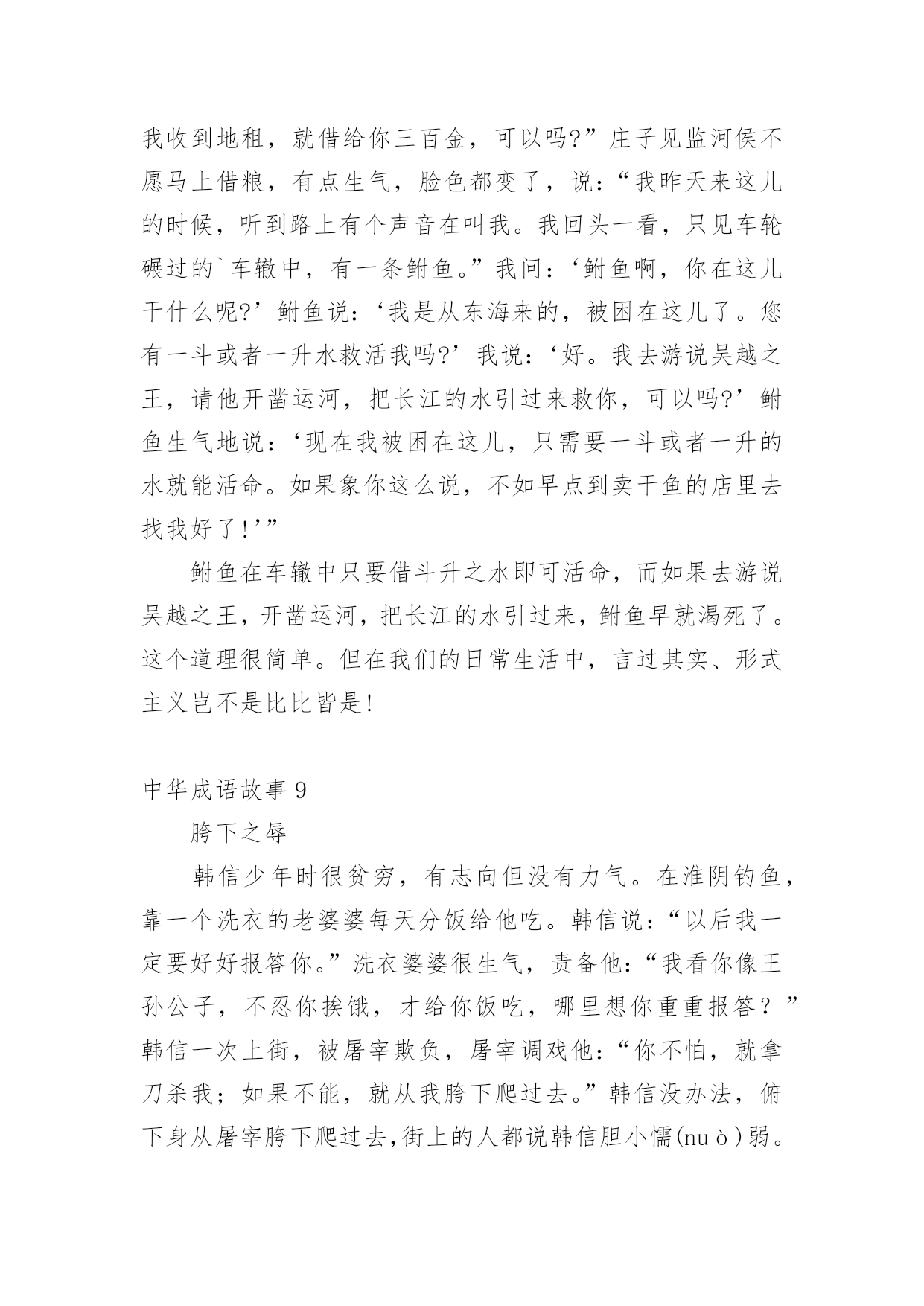 我收到地租，就借给你三百金，可以吗?”庄子见监河侯不愿马上借粮，有点生气，脸色都变了，说：“我昨天来这儿的时候，听到路上有个声音在叫我。我回头一看，只见车轮碾过的`车辙中，有一条鲋鱼。”我问：‘鲋鱼啊，你在这儿干什么呢?’鲋鱼说：‘我是从东海来的，被困在这儿了。您有一斗或者一升水救活我吗?’我说：‘好。我去游说吴越之王，请他开凿运河，把长江的水引过来救你，可以吗?’鲋鱼生气地说：‘现在我被困在这儿，只需要一斗或者一升的水就能活命。如果象你这么说，不如早点到卖干鱼的店里去找我好了!’”

鲋鱼在车辙中只要借斗升之水即可活命，而如果去游说吴越之王，开凿运河，把长江的水引过来，鲋鱼早就渴死了。这个道理很简单。但在我们的日常生活中，言过其实、形式主义岂不是比比皆是!

中华成语故事 9

胯下之辱

韩信少年时很贫穷，有志向但没有力气。在淮阴钓鱼，靠一个洗衣的老婆婆每天分饭给他吃。韩信说：“以后我一定要好好报答你。”洗衣婆婆很生气，责备他：“我看你像王孙公子，不忍你挨饿，才给你饭吃，哪里想你重重报答？”韩信一次上街，被屠宰欺负，屠宰调戏他：“你不怕，就拿刀杀我；如果不能，就从我胯下爬过去。”韩信没办法，俯下身从屠宰胯下爬过去,街上的人都说韩信胆小懦(nuò)弱。